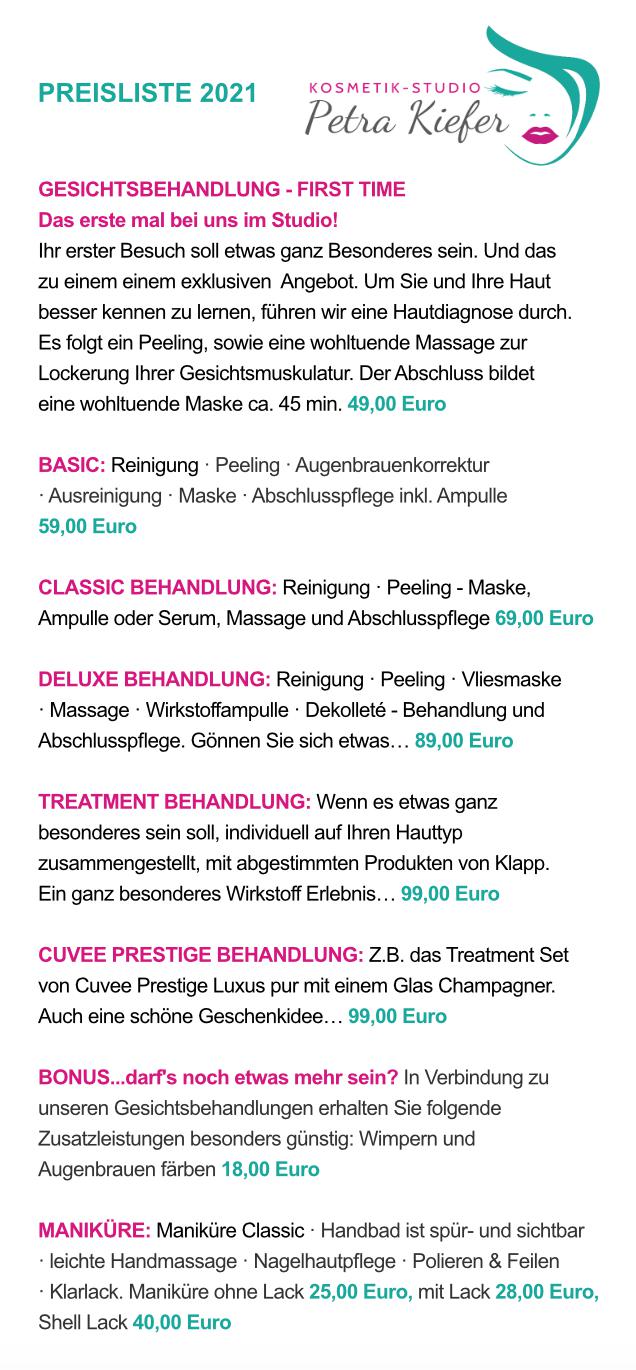 PREISLISTE 2021

KOSMETIK-STUDIO
Petra Kiefer

GESICHTSBEHANDLUNG - FIRST TIME
Das erste mal bei uns im Studio!
Ihr erster Besuch soll etwas ganz Besonderes sein. Und das zu einem einem exklusiven Angebot. Um Sie und Ihre Haut besser kennen zu lernen, führen wir eine Hautdiagnose durch. Es folgt ein Peeling, sowie eine wohltuende Massage zur Lockerung Ihrer Gesichtsmuskulatur. Der Abschluss bildet eine wohltuende Maske ca. 45 min. 49,00 Euro

BASIC: Reinigung · Peeling · Augenbrauenkorrektur · Ausreinigung · Maske · Abschlusspflege inkl. Ampulle 59,00 Euro

CLASSIC BEHANDLUNG: Reinigung · Peeling - Maske, Ampulle oder Serum, Massage und Abschlusspflege 69,00 Euro

DELUXE BEHANDLUNG: Reinigung · Peeling · Vliesmaske · Massage · Wirkstoffampulle · Dekolleté - Behandlung und Abschlusspflege. Gönnen Sie sich etwas… 89,00 Euro

TREATMENT BEHANDLUNG: Wenn es etwas ganz besonderes sein soll, individuell auf Ihren Hauttyp zusammengestellt, mit abgestimmten Produkten von Klapp. Ein ganz besonderes Wirkstoff Erlebnis… 99,00 Euro

CUVEE PRESTIGE BEHANDLUNG: Z.B. das Treatment Set von Cuvee Prestige Luxus pur mit einem Glas Champagner. Auch eine schöne Geschenkidee… 99,00 Euro

BONUS...darf's noch etwas mehr sein? In Verbindung zu unseren Gesichtsbehandlungen erhalten Sie folgende Zusatzleistungen besonders günstig: Wimpern und Augenbrauen färben 18,00 Euro

MANIKÜRE: Maniküre Classic · Handbad ist spür- und sichtbar · leichte Handmassage · Nagelhautpflege · Polieren & Feilen · Klarlack. Maniküre ohne Lack 25,00 Euro, mit Lack 28,00 Euro, Shell Lack 40,00 Euro